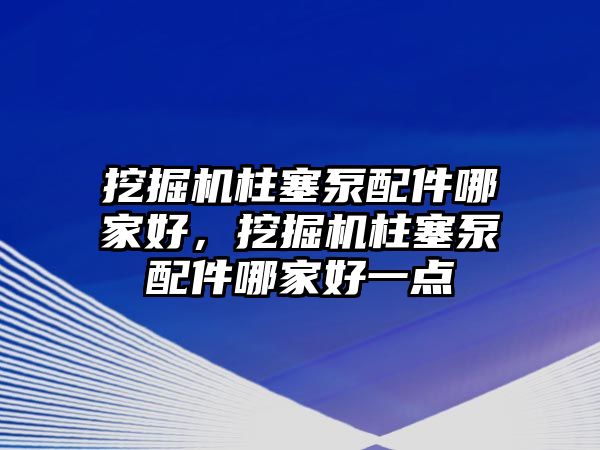 挖掘机柱塞泵配件哪家好，挖掘机柱塞泵配件哪家好一点